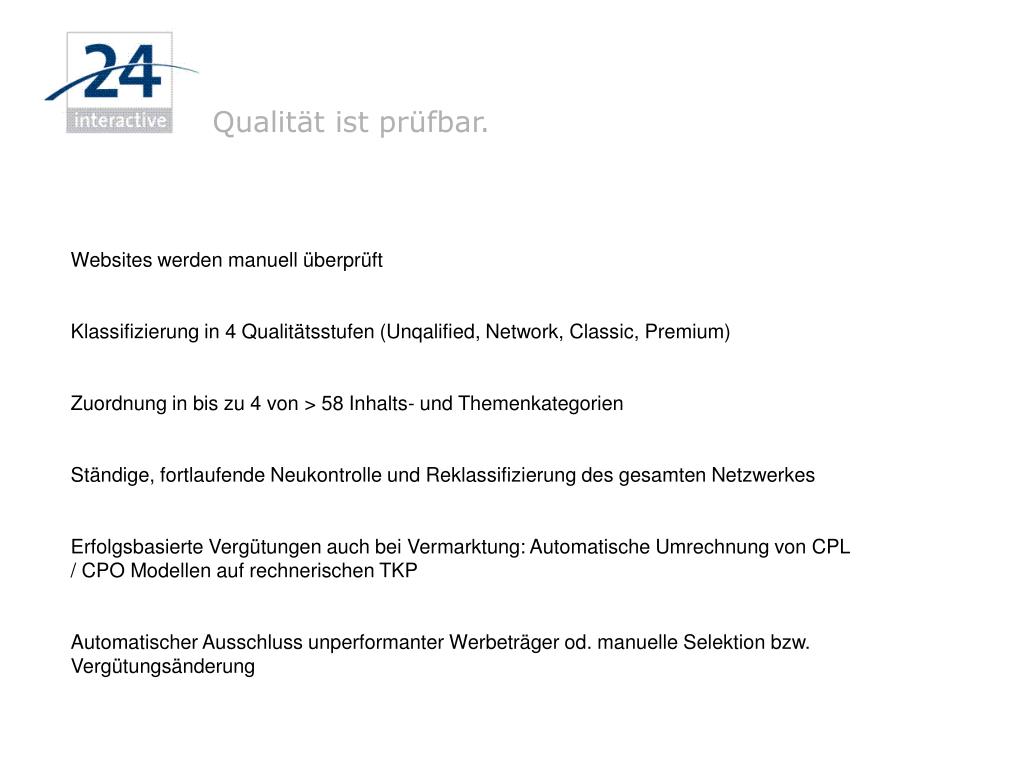 24
interactive

Qualität ist prüfbar.

Websites werden manuell überprüft

Klassifizierung in 4 Qualitätsstufen (Unqalified, Network, Classic, Premium)

Zuordnung in bis zu 4 von > 58 Inhalts- und Themenkategorien

Ständige, fortlaufende Neukontrolle und Reklassifizierung des gesamten Netzwerkes

Erfolgsbasierte Vergütungen auch bei Vermarktung: Automatische Umrechnung von CPL / CPO Modellen auf rechnerischen TKP

Automatischer Ausschluss unperformanter Werbeträger od. manuelle Selektion bzw. Vergütungsänderung